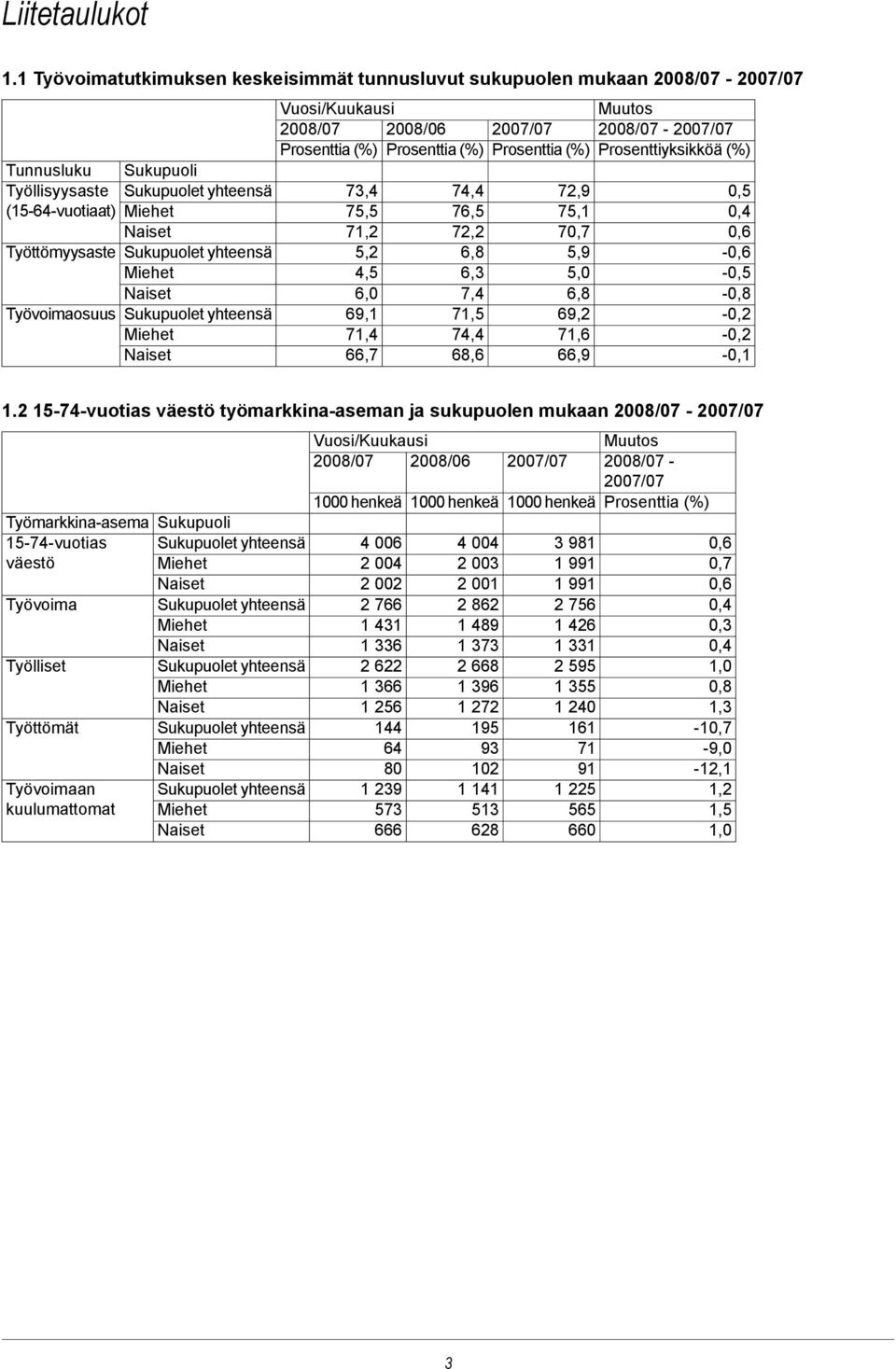 Liitetaulukot

1.1 Työvoimatutkimuksen keskeisimmät tunnusluvut sukupuolen mukaan 2008/07 - 2007/07

| | | Vuosi/Kuukausi | | | Muutos |
|---|---|---|---|---|---|
| | | 2008/07 | 2008/06 | 2007/07 | 2008/07 - 2007/07 |
| | | Prosenttia (%) | Prosenttia (%) | Prosenttia (%) | Prosenttiyksikköä (%) |
| Tunnusluku | Sukupuoli | | | | |
| Työllisyysaste (15-64-vuotiaat) | Sukupuolet yhteensä | 73,4 | 74,4 | 72,9 | 0,5 |
| | Miehet | 75,5 | 76,5 | 75,1 | 0,4 |
| | Naiset | 71,2 | 72,2 | 70,7 | 0,6 |
| Työttömyysaste | Sukupuolet yhteensä | 5,2 | 6,8 | 5,9 | -0,6 |
| | Miehet | 4,5 | 6,3 | 5,0 | -0,5 |
| | Naiset | 6,0 | 7,4 | 6,8 | -0,8 |
| Työvoimaosuus | Sukupuolet yhteensä | 69,1 | 71,5 | 69,2 | -0,2 |
| | Miehet | 71,4 | 74,4 | 71,6 | -0,2 |
| | Naiset | 66,7 | 68,6 | 66,9 | -0,1 |

1.2 15-74-vuotias väestö työmarkkina-aseman ja sukupuolen mukaan 2008/07 - 2007/07

| | | Vuosi/Kuukausi | | | Muutos |
|---|---|---|---|---|---|
| | | 2008/07 | 2008/06 | 2007/07 | 2008/07 - 2007/07 |
| | | 1000 henkeä | 1000 henkeä | 1000 henkeä | Prosenttia (%) |
| Työmarkkina-asema | Sukupuoli | | | | |
| 15-74-vuotias väestö | Sukupuolet yhteensä | 4 006 | 4 004 | 3 981 | 0,6 |
| | Miehet | 2 004 | 2 003 | 1 991 | 0,7 |
| | Naiset | 2 002 | 2 001 | 1 991 | 0,6 |
| Työvoima | Sukupuolet yhteensä | 2 766 | 2 862 | 2 756 | 0,4 |
| | Miehet | 1 431 | 1 489 | 1 426 | 0,3 |
| | Naiset | 1 336 | 1 373 | 1 331 | 0,4 |
| Työlliset | Sukupuolet yhteensä | 2 622 | 2 668 | 2 595 | 1,0 |
| | Miehet | 1 366 | 1 396 | 1 355 | 0,8 |
| | Naiset | 1 256 | 1 272 | 1 240 | 1,3 |
| Työttömät | Sukupuolet yhteensä | 144 | 195 | 161 | -10,7 |
| | Miehet | 64 | 93 | 71 | -9,0 |
| | Naiset | 80 | 102 | 91 | -12,1 |
| Työvoimaan kuulumattomat | Sukupuolet yhteensä | 1 239 | 1 141 | 1 225 | 1,2 |
| | Miehet | 573 | 513 | 565 | 1,5 |
| | Naiset | 666 | 628 | 660 | 1,0 |

3